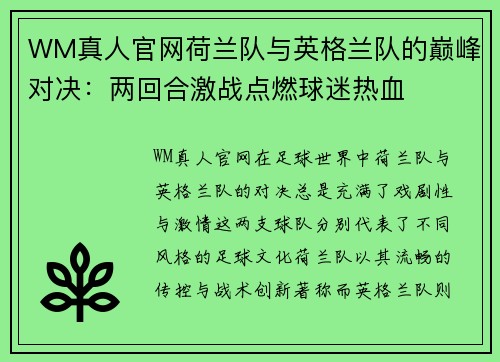 WM真人官网荷兰队与英格兰队的巅峰对决：两回合激战点燃球迷热血

WM真人官网在足球世界中荷兰队与英格兰队的对决总是充满了戏剧性与激情这两支球队分别代表了不同风格的足球文化荷兰队以其流畅的传控与战术创新著称而英格兰队则